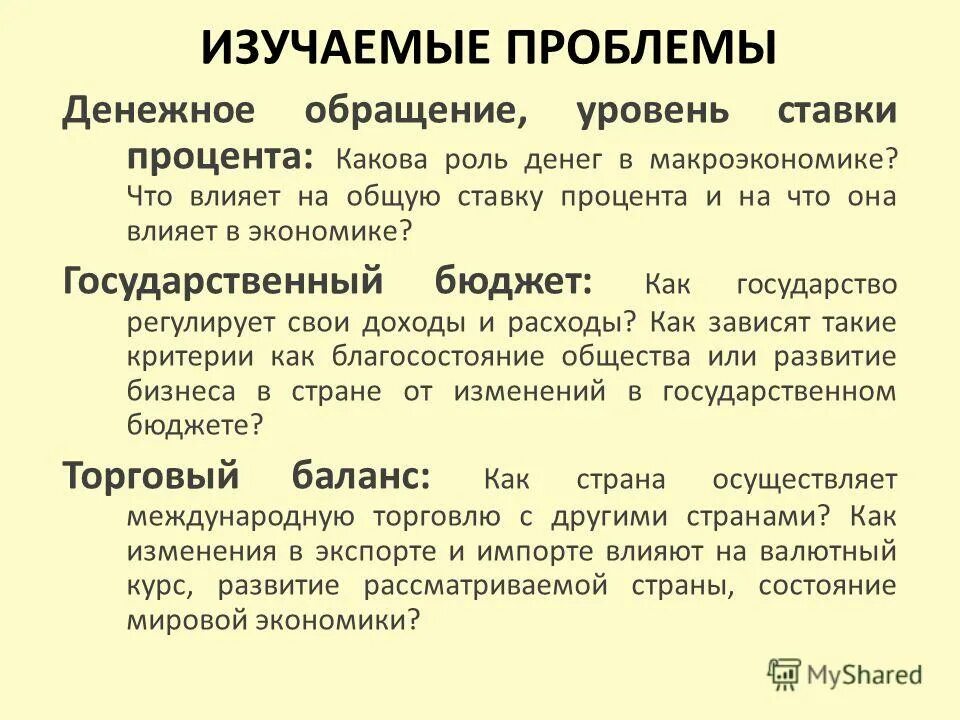 ИЗУЧАЕМЫЕ ПРОБЛЕМЫ

Денежное обращение, уровень ставки процента: Какова роль денег в макроэкономике? Что влияет на общую ставку процента и на что она влияет в экономике?

Государственный бюджет: Как государство регулирует свои доходы и расходы? Как зависят такие критерии как благосостояние общества или развитие бизнеса в стране от изменений в государственном бюджете?

Торговый баланс: Как страна осуществляет международную торговлю с другими странами? Как изменения в экспорте и импорте влияют на валютный курс, развитие рассматриваемой страны, состояние мировой экономики?

MyShared